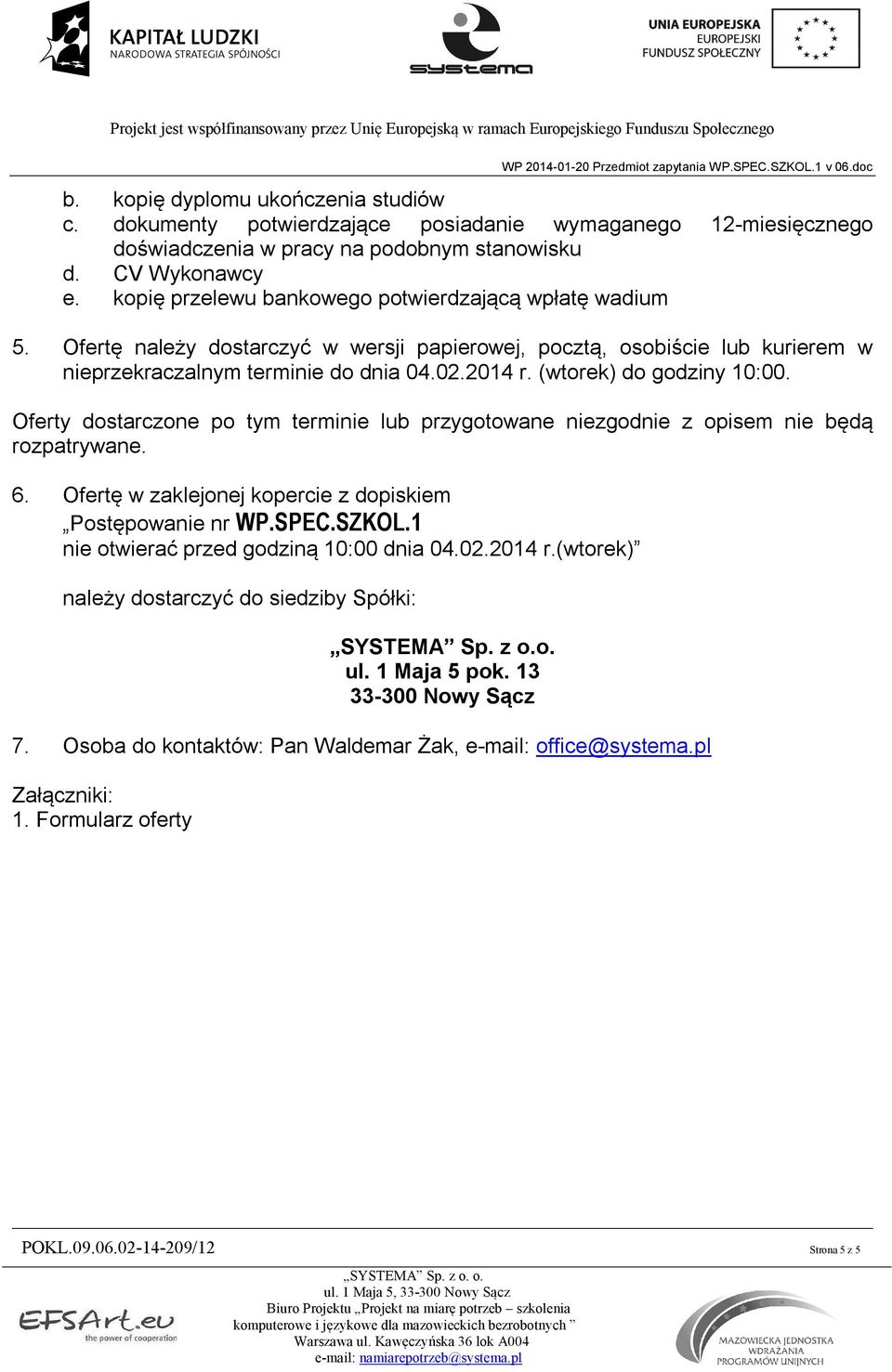 KAPITAŁ LUDZKI
NARODOWA STRATEGIA SPÓJNOŚCI

systema

UNIA EUROPEJSKA
EUROPEJSKI
FUNDUSZ SPOŁECZNY

Projekt jest współfinansowany przez Unię Europejską w ramach Europejskiego Funduszu Społecznego

WP 2014-01-20 Przedmiot zapytania WP.SPEC.SZKOL.1 v 06.doc

b. kopię dyplomu ukończenia studiów
c. dokumenty potwierdzające posiadanie wymaganego 12-miesięcznego doświadczenia w pracy na podobnym stanowisku
d. CV Wykonawcy
e. kopię przelewu bankowego potwierdzającą wpłatę wadium

5. Ofertę należy dostarczyć w wersji papierowej, pocztą, osobiście lub kurierem w nieprzekraczalnym terminie do dnia 04.02.2014 r. (wtorek) do godziny 10:00.

Oferty dostarczone po tym terminie lub przygotowane niezgodnie z opisem nie będą rozpatrywane.

6. Ofertę w zaklejonej kopercie z dopiskiem
„Postępowanie nr WP.SPEC.SZKOL.1
nie otwierać przed godziną 10:00 dnia 04.02.2014 r.(wtorek)”

należy dostarczyć do siedziby Spółki:

„SYSTEMA” Sp. z o.o.
ul. 1 Maja 5 pok. 13
33-300 Nowy Sącz

7. Osoba do kontaktów: Pan Waldemar Żak, e-mail: office@systema.pl

Załączniki:
1. Formularz oferty

POKL.09.06.02-14-209/12

Strona 5 z 5

„SYSTEMA” Sp. z o. o.
ul. 1 Maja 5, 33-300 Nowy Sącz
Biuro Projektu „Projekt na miarę potrzeb – szkolenia komputerowe i językowe dla mazowieckich bezrobotnych ”
Warszawa ul. Kawęczyńska 36 lok A004
e-mail: namiarepotrzeb@systema.pl

EFSArt.eu
the power of cooperation

MAZOWIECKA JEDNOSTKA WDRAŻANIA PROGRAMÓW UNIJNYCH